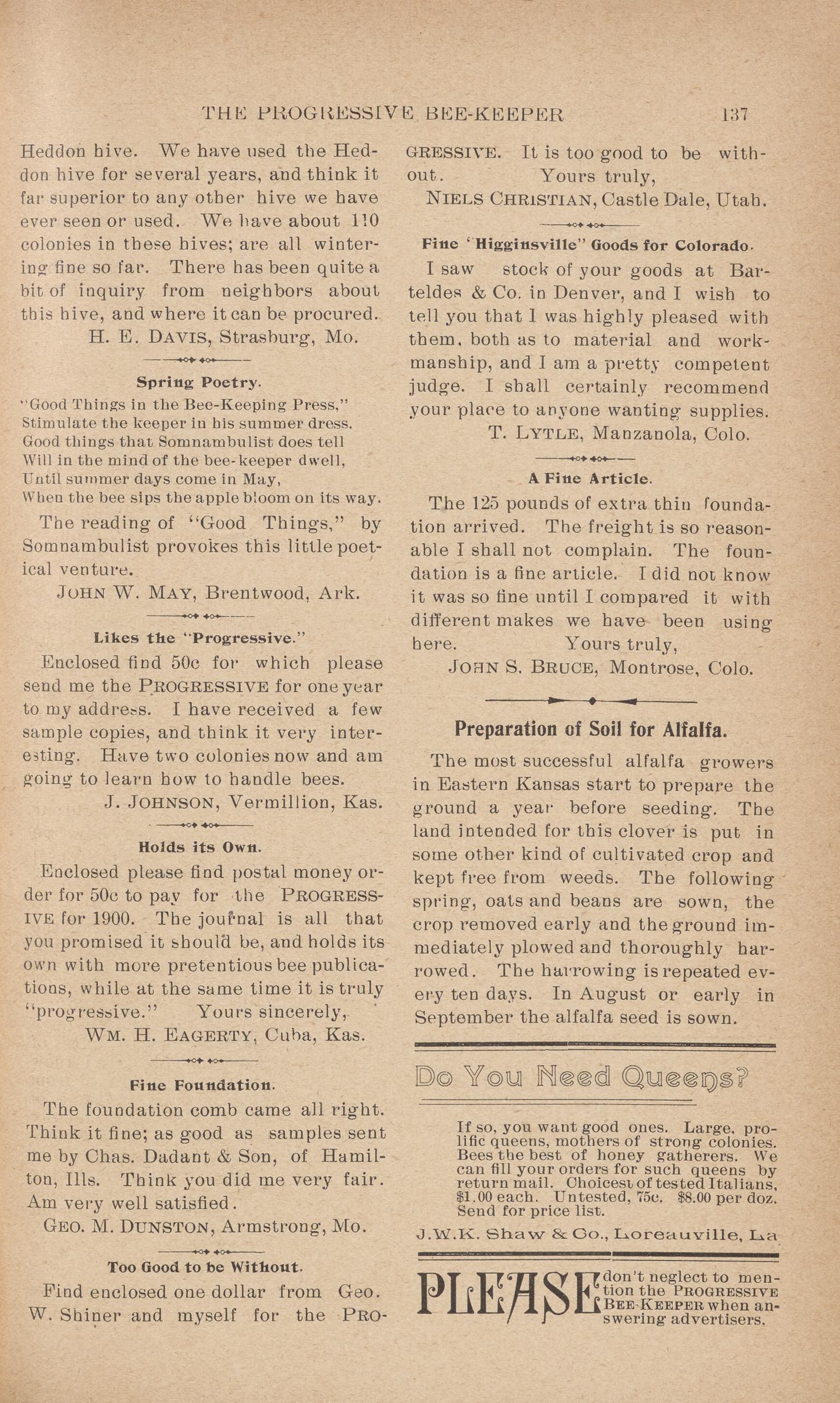 THE PROGRESSIVE BEE-KEEPER 137

Heddon hive. We have used the Heddon hive for several years, and think it far superior to any other hive we have ever seen or used. We have about 110 colonies in these hives; are all wintering fine so far. There has been quite a bit of inquiry from neighbors about this hive, and where it can be procured.
H. E. DAVIS, Strasburg, Mo.

Spring Poetry.

"Good Things in the Bee-Keeping Press,"
Stimulate the keeper in his summer dress.
Good things that Somnambulist does tell
Will in the mind of the bee-keeper dwell,
Until summer days come in May,
When the bee sips the apple bloom on its way.

The reading of "Good Things," by Somnambulist provokes this little poetical venture.
JOHN W. MAY, Brentwood, Ark.

Likes the "Progressive."

Enclosed find 50c for which please send me the PROGRESSIVE for one year to my address. I have received a few sample copies, and think it very interesting. Have two colonies now and am going to learn how to handle bees.
J. JOHNSON, Vermillion, Kas.

Holds its Own.

Enclosed please find postal money order for 50c to pay for the PROGRESSIVE for 1900. The journal is all that you promised it should be, and holds its own with more pretentious bee publications, while at the same time it is truly "progressive." Yours sincerely,
WM. H. EAGERTY, Cuba, Kas.

Fine Foundation.

The foundation comb came all right. Think it fine; as good as samples sent me by Chas. Dadant & Son, of Hamilton, Ills. Think you did me very fair. Am very well satisfied.
GEO. M. DUNSTON, Armstrong, Mo.

Too Good to be Without.

Find enclosed one dollar from Geo. W. Shiner and myself for the PROGRESSIVE. It is too good to be without. Yours truly,
NIELS CHRISTIAN, Castle Dale, Utah.

Fine "Higginsville" Goods for Colorado.

I saw stock of your goods at Barteldes & Co. in Denver, and I wish to tell you that I was highly pleased with them, both as to material and workmanship, and I am a pretty competent judge. I shall certainly recommend your place to anyone wanting supplies.
T. LYTLE, Manzanola, Colo.

A Fine Article.

The 125 pounds of extra thin foundation arrived. The freight is so reasonable I shall not complain. The foundation is a fine article. I did not know it was so fine until I compared it with different makes we have been using here. Yours truly,
JOHN S. BRUCE, Montrose, Colo.

Preparation of Soil for Alfalfa.

The most successful alfalfa growers in Eastern Kansas start to prepare the ground a year before seeding. The land intended for this clover is put in some other kind of cultivated crop and kept free from weeds. The following spring, oats and beans are sown, the crop removed early and the ground immediately plowed and thoroughly harrowed. The harrowing is repeated every ten days. In August or early in September the alfalfa seed is sown.

Do You Need Queens?

If so, you want good ones. Large, prolific queens, mothers of strong colonies. Bees the best of honey gatherers. We can fill your orders for such queens by return mail. Choicest of tested Italians, $1.00 each. Untested, 75c. $8.00 per doz. Send for price list.

J.W.K. Shaw & Co., Loreauville, La

PLEASE don't neglect to mention the PROGRESSIVE BEE-KEEPER when answering advertisers.